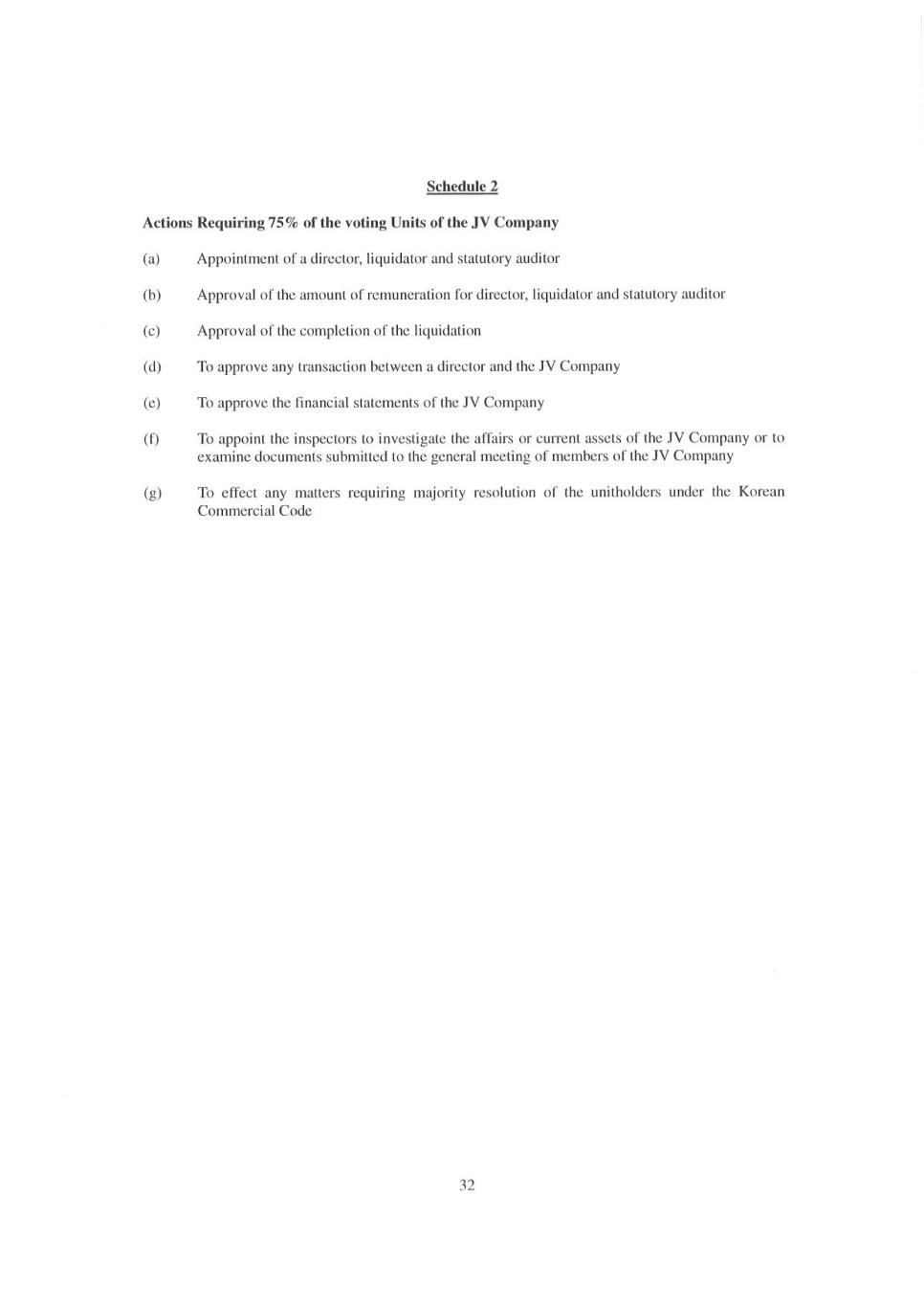 Schedule 2

Actions Requiring 75% of the voting Units of the JV Company

(a) Appointment of a director, liquidator and statutory auditor

(b) Approval of the amount of remuneration for director, liquidator and statutory auditor

(c) Approval of the completion of the liquidation

(d) To approve any transaction between a director and the JV Company

(e) To approve the financial statements of the JV Company

(f) To appoint the inspectors to investigate the affairs or current assets of the JV Company or to examine documents submitted to the general meeting of members of the JV Company

(g) To effect any matters requiring majority resolution of the unitholders under the Korean Commercial Code

32